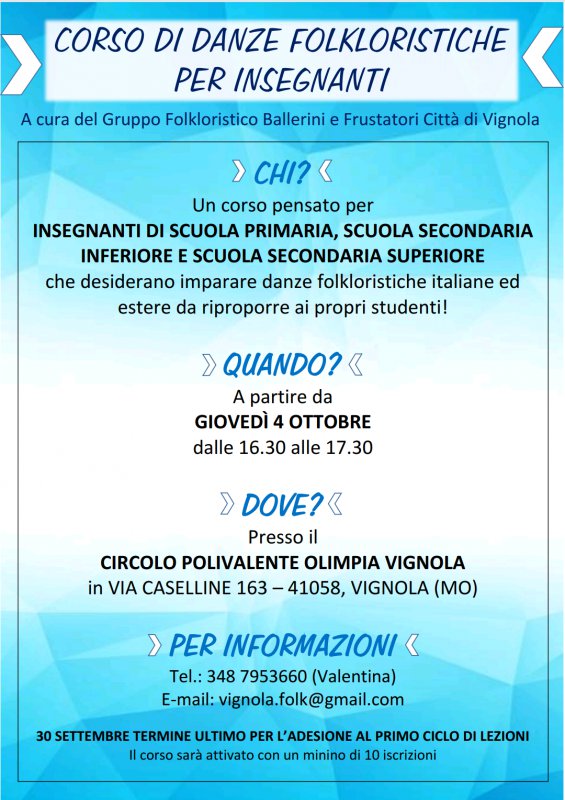 CORSO DI DANZE FOLKLORISTICHE PER INSEGNANTI

A cura del Gruppo Folkloristico Ballerini e Frustatori Città di Vignola

CHI?

Un corso pensato per
INSEGNANTI DI SCUOLA PRIMARIA, SCUOLA SECONDARIA INFERIORE E SCUOLA SECONDARIA SUPERIORE
che desiderano imparare danze folkloristiche italiane ed estere da riproporre ai propri studenti!

QUANDO?

A partire da
GIOVEDÌ 4 OTTOBRE
dalle 16.30 alle 17.30

DOVE?

Presso il
CIRCOLO POLIVALENTE OLIMPIA VIGNOLA
in VIA CASELLINE 163 – 41058, VIGNOLA (MO)

PER INFORMAZIONI

Tel.: 348 7953660 (Valentina)
E-mail: vignola.folk@gmail.com

30 SETTEMBRE TERMINE ULTIMO PER L'ADESIONE AL PRIMO CICLO DI LEZIONI
Il corso sarà attivato con un minino di 10 iscrizioni